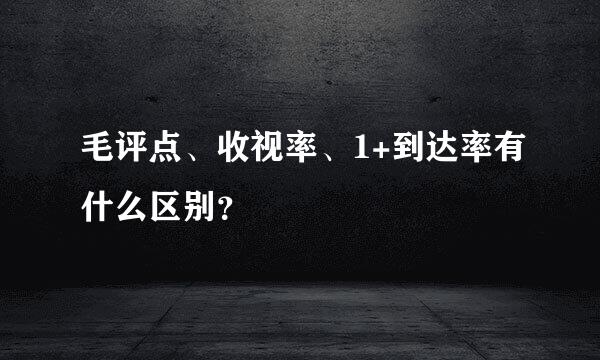 毛评点、收视率、1+到达率有什么区别？